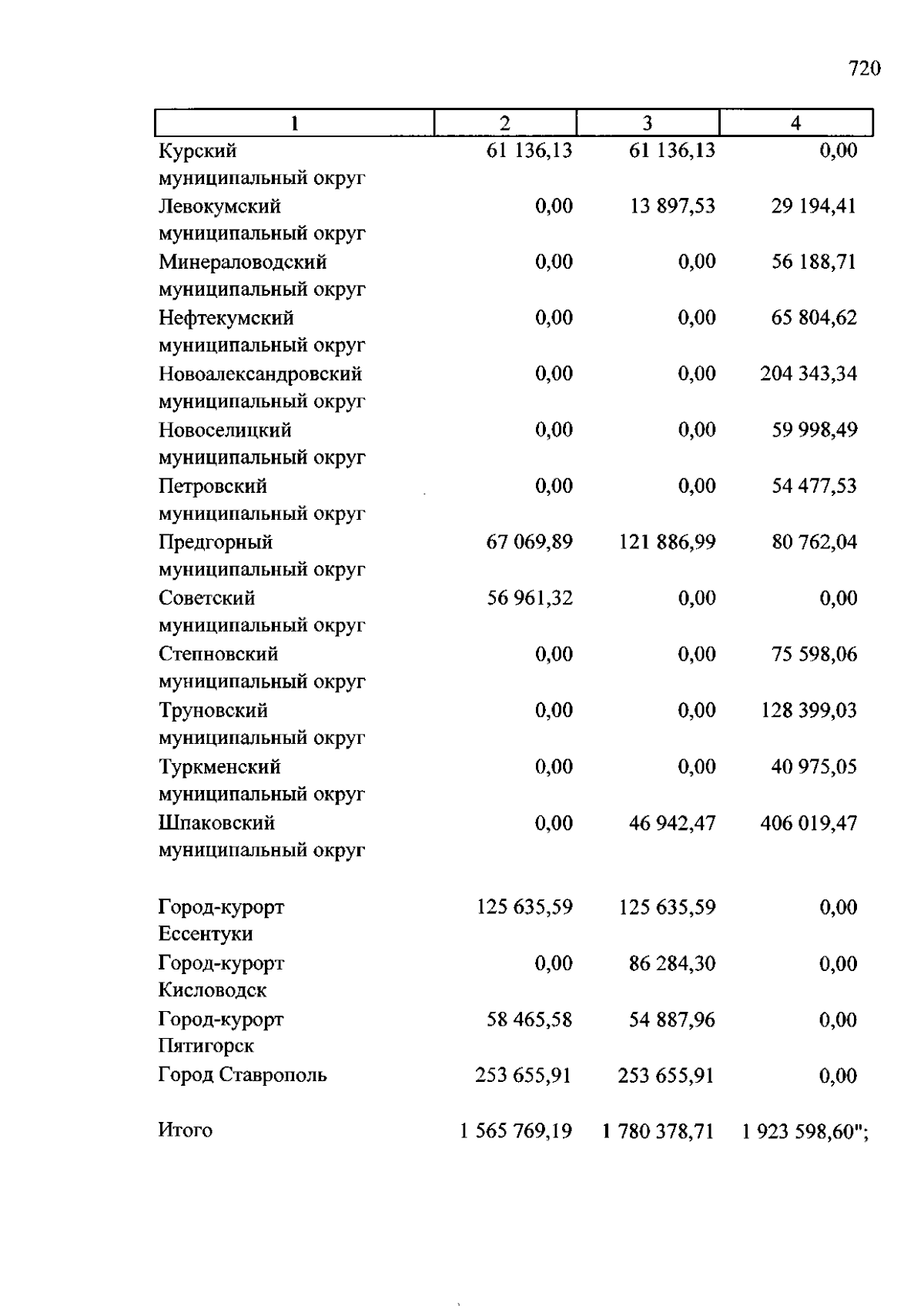 720

| 1 | 2 | 3 | 4 |
|---|---|---|---|
| Курский муниципальный округ | 61 136,13 | 61 136,13 | 0,00 |
| Левокумский муниципальный округ | 0,00 | 13 897,53 | 29 194,41 |
| Минераловодский муниципальный округ | 0,00 | 0,00 | 56 188,71 |
| Нефтекумский муниципальный округ | 0,00 | 0,00 | 65 804,62 |
| Новоалександровский муниципальный округ | 0,00 | 0,00 | 204 343,34 |
| Новоселицкий муниципальный округ | 0,00 | 0,00 | 59 998,49 |
| Петровский муниципальный округ | 0,00 | 0,00 | 54 477,53 |
| Предгорный муниципальный округ | 67 069,89 | 121 886,99 | 80 762,04 |
| Советский муниципальный округ | 56 961,32 | 0,00 | 0,00 |
| Степновский муниципальный округ | 0,00 | 0,00 | 75 598,06 |
| Труновский муниципальный округ | 0,00 | 0,00 | 128 399,03 |
| Туркменский муниципальный округ | 0,00 | 0,00 | 40 975,05 |
| Шпаковский муниципальный округ | 0,00 | 46 942,47 | 406 019,47 |
| Город-курорт Ессентуки | 125 635,59 | 125 635,59 | 0,00 |
| Город-курорт Кисловодск | 0,00 | 86 284,30 | 0,00 |
| Город-курорт Пятигорск | 58 465,58 | 54 887,96 | 0,00 |
| Город Ставрополь | 253 655,91 | 253 655,91 | 0,00 |
| Итого | 1 565 769,19 | 1 780 378,71 | 1 923 598,60"; |